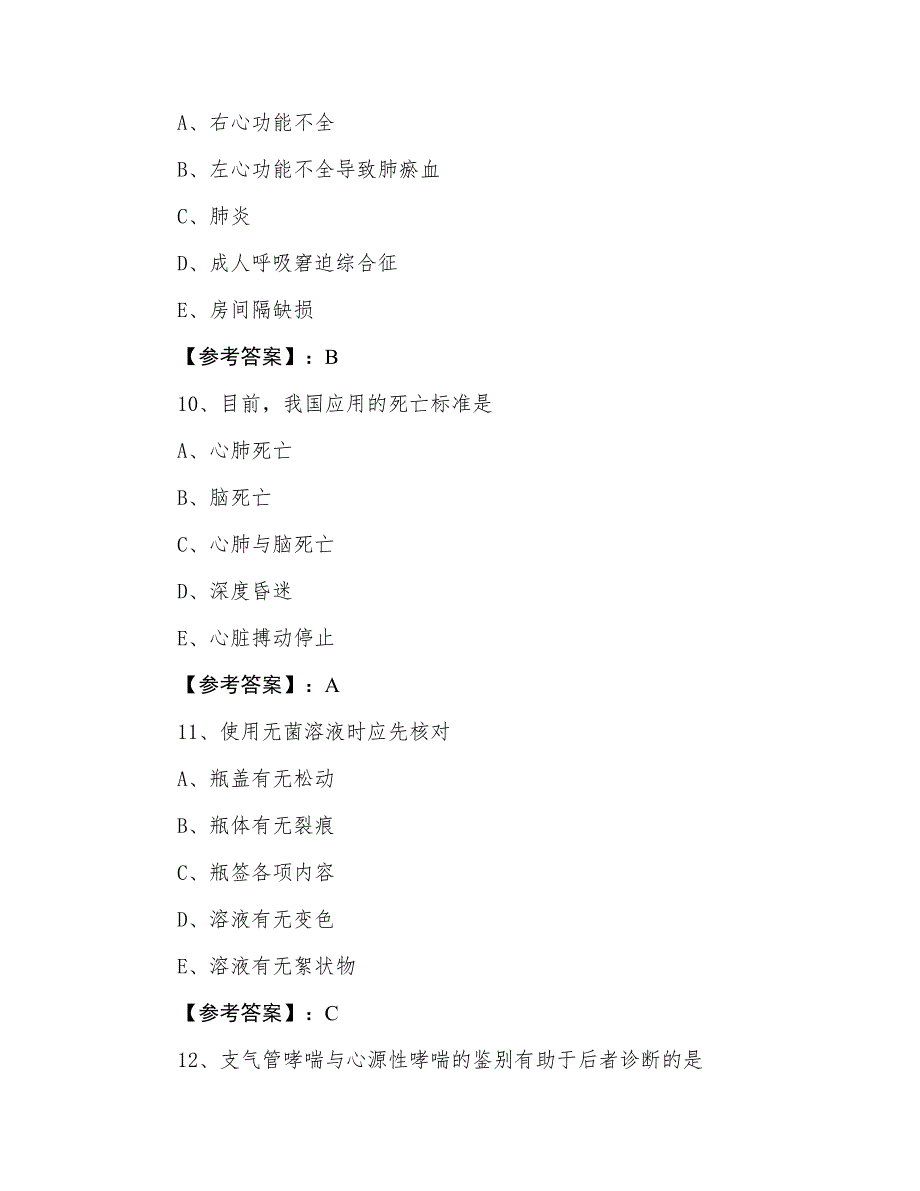 A、右心功能不全

B、左心功能不全导致肺瘀血

C、肺炎

D、成人呼吸窘迫综合征

E、房间隔缺损

【参考答案】：B

10、目前，我国应用的死亡标准是

A、心肺死亡

B、脑死亡

C、心肺与脑死亡

D、深度昏迷

E、心脏搏动停止

【参考答案】：A

11、使用无菌溶液时应先核对

A、瓶盖有无松动

B、瓶体有无裂痕

C、瓶签各项内容

D、溶液有无变色

E、溶液有无絮状物

【参考答案】：C

12、支气管哮喘与心源性哮喘的鉴别有助于后者诊断的是